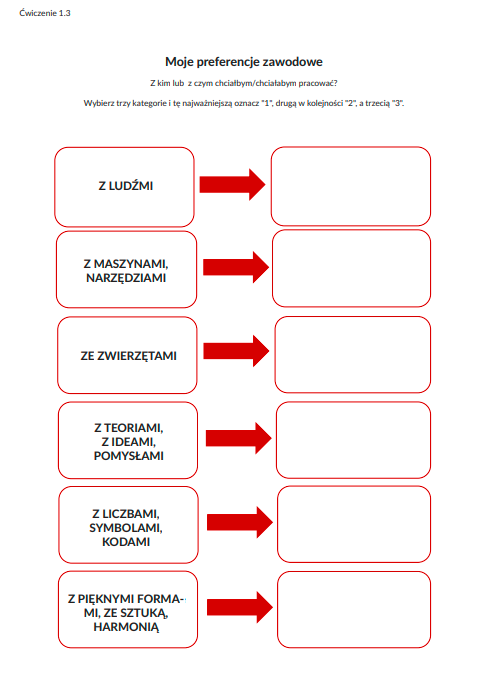 Ćwiczenie 1.3

Moje preferencje zawodowe

Z kim lub z czym chciałbym/chciałabym pracować?

Wybierz trzy kategorie i tę najważniejszą oznacz "1", drugą w kolejności "2", a trzecią "3".

Z LUDŹMI

Z MASZYNAMI, NARZĘDZIAMI

ZE ZWIERZĘTAMI

Z TEORIAMI, Z IDEAMI, POMYSŁAMI

Z LICZBAMI, SYMBOLAMI, KODAMI

Z PIĘKNYMI FORMAMI, ZE SZTUKĄ, HARMONIĄ